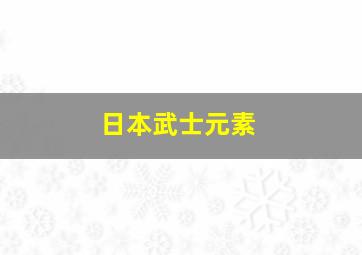 日本武士元素